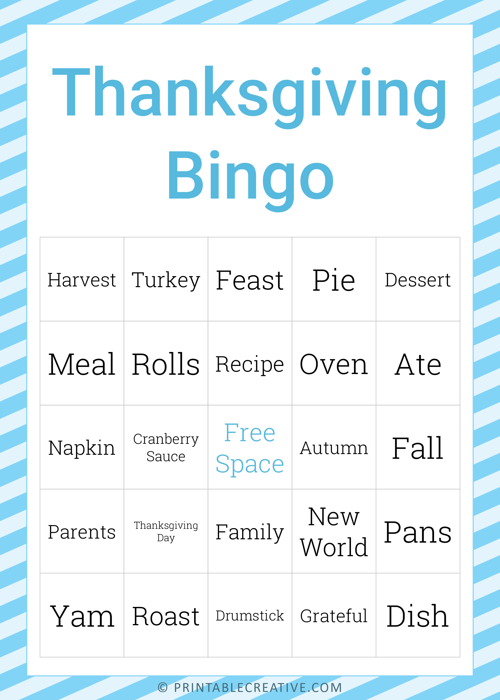 Thanksgiving Bingo

| Harvest | Turkey | Feast | Pie | Dessert |
|---|---|---|---|---|
| Meal | Rolls | Recipe | Oven | Ate |
| Napkin | Cranberry Sauce | Free Space | Autumn | Fall |
| Parents | Thanksgiving Day | Family | New World | Pans |
| Yam | Roast | Drumstick | Grateful | Dish |

© PRINTABLECREATIVE.COM